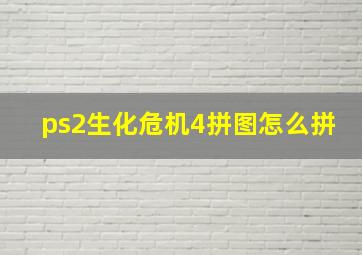 ps2生化危机4拼图怎么拼